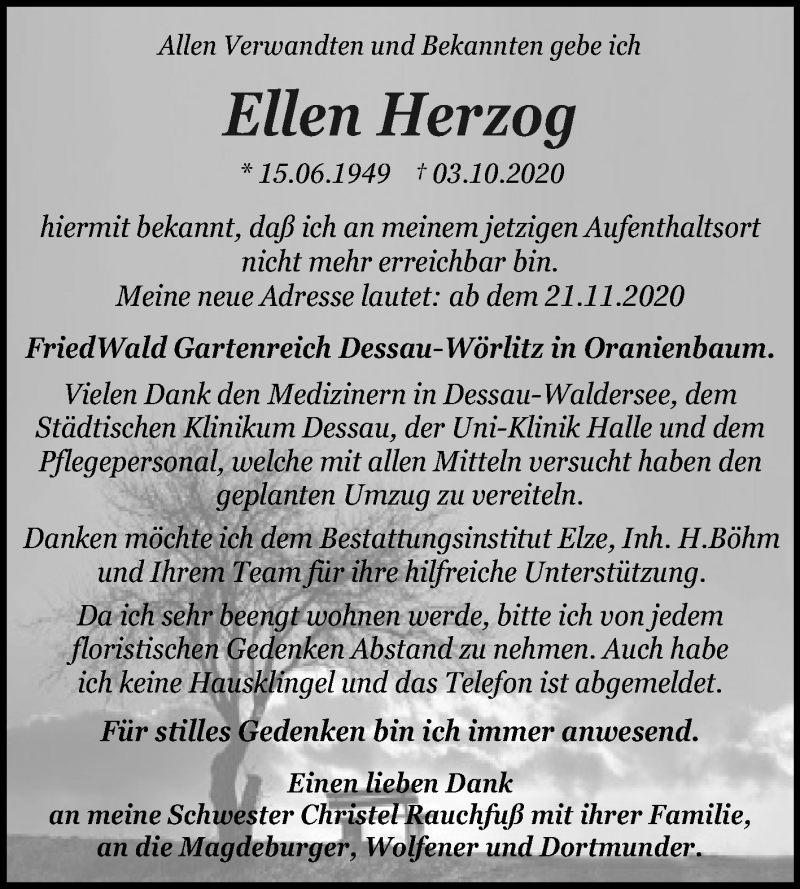 Allen Verwandten und Bekannten gebe ich

Ellen Herzog

* 15.06.1949 † 03.10.2020

hiermit bekannt, daß ich an meinem jetzigen Aufenthaltsort nicht mehr erreichbar bin.
Meine neue Adresse lautet: ab dem 21.11.2020

FriedWald Gartenreich Dessau-Wörlitz in Oranienbaum.

Vielen Dank den Medizinern in Dessau-Waldersee, dem Städtischen Klinikum Dessau, der Uni-Klinik Halle und dem Pflegepersonal, welche mit allen Mitteln versucht haben den geplanten Umzug zu vereiteln.

Danken möchte ich dem Bestattungsinstitut Elze, Inh. H.Böhm und Ihrem Team für ihre hilfreiche Unterstützung.

Da ich sehr beengt wohnen werde, bitte ich von jedem floristischen Gedenken Abstand zu nehmen. Auch habe ich keine Hausklingel und das Telefon ist abgemeldet.

Für stilles Gedenken bin ich immer anwesend.

Einen lieben Dank
an meine Schwester Christel Rauchfuß mit ihrer Familie,
an die Magdeburger, Wolfener und Dortmunder.